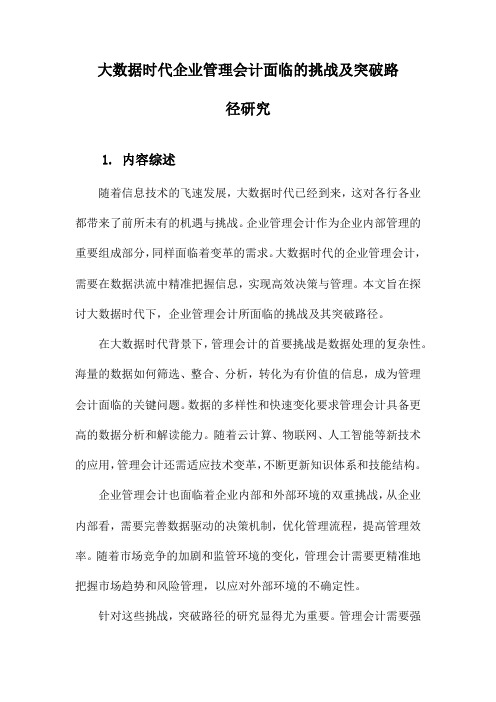 大数据时代企业管理会计面临的挑战及突破路径研究

1. 内容综述

随着信息技术的飞速发展，大数据时代已经到来，这对各行各业都带来了前所未有的机遇与挑战。企业管理会计作为企业内部管理的重要组成部分，同样面临着变革的需求。大数据时代的企业管理会计，需要在数据洪流中精准把握信息，实现高效决策与管理。本文旨在探讨大数据时代下，企业管理会计所面临的挑战及其突破路径。

在大数据时代背景下，管理会计的首要挑战是数据处理的复杂性。海量的数据如何筛选、整合、分析，转化为有价值的信息，成为管理会计面临的关键问题。数据的多样性和快速变化要求管理会计具备更高的数据分析和解读能力。随着云计算、物联网、人工智能等新技术的应用，管理会计还需适应技术变革，不断更新知识体系和技能结构。

企业管理会计也面临着企业内部和外部环境的双重挑战，从企业内部看，需要完善数据驱动的决策机制，优化管理流程，提高管理效率。随着市场竞争的加剧和监管环境的变化，管理会计需要更精准地把握市场趋势和风险管理，以应对外部环境的不确定性。

针对这些挑战，突破路径的研究显得尤为重要。管理会计需要强